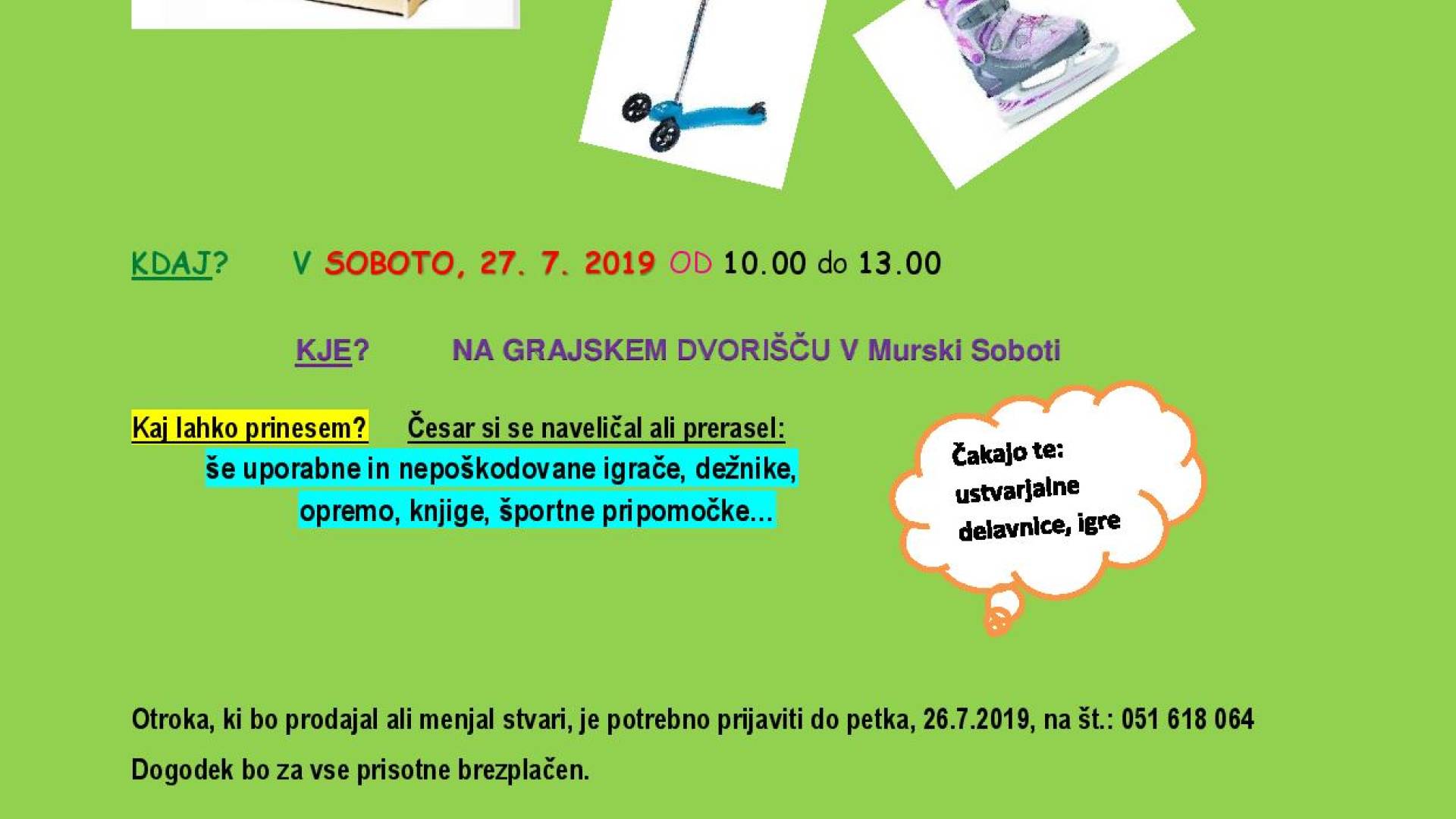 KDAJ? V SOBOTO, 27. 7. 2019 OD 10.00 do 13.00

KJE? NA GRAJSKEM DVORIŠČU V Murski Soboti

Kaj lahko prinesem? Česar si se naveličal ali prerasel:
še uporabne in nepoškodovane igrače, dežnike, opremo, knjige, športne pripomočke...

Čakajo te:
ustvarjalne
delavnice, igre

Otroka, ki bo prodajal ali menjal stvari, je potrebno prijaviti do petka, 26.7.2019, na št.: 051 618 064

Dogodek bo za vse prisotne brezplačen.